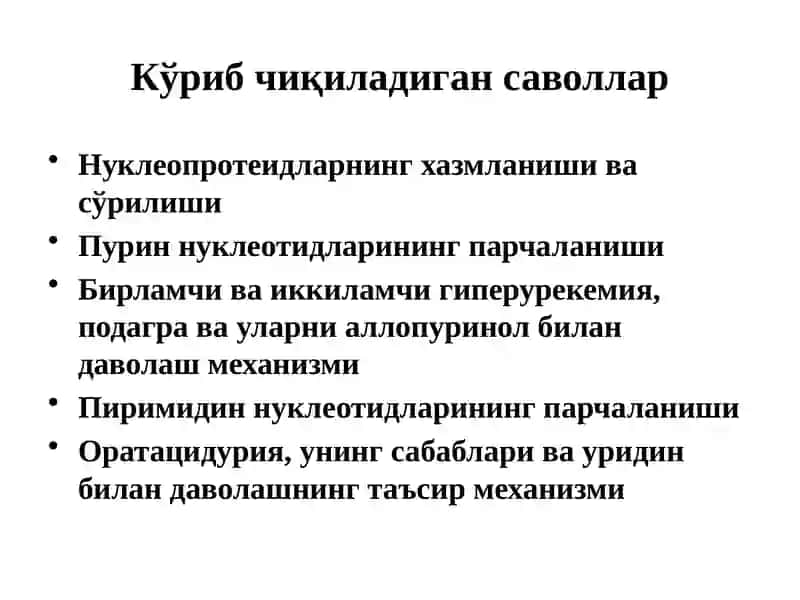 Кўриб чиқиладиган саволлар

• Нуклеопротеидларнинг хазмланиши ва сўрилиши
• Пурин нуклеотидларининг парчаланиши
• Бирламчи ва иккиламчи гиперурекемия, подагра ва уларни аллопуринол билан даволаш механизми
• Пиримидин нуклеотидларининг парчаланиши
• Оратацидурия, унинг сабаблари ва уридин билан даволашнинг таъсир механизми